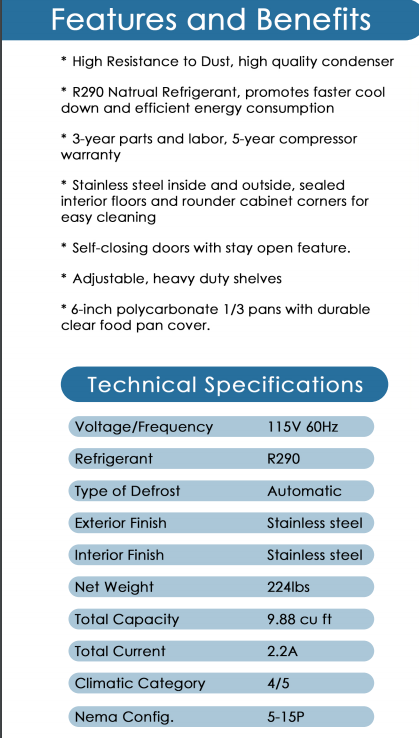 Features and Benefits

* High Resistance to Dust, high quality condenser

* R290 Natrual Refrigerant, promotes faster cool down and efficient energy consumption

* 3-year parts and labor, 5-year compressor warranty

* Stainless steel inside and outside, sealed interior floors and rounder cabinet corners for easy cleaning

* Self-closing doors with stay open feature.

* Adjustable, heavy duty shelves

* 6-inch polycarbonate 1/3 pans with durable clear food pan cover.

Technical Specifications

| | |
|---|---|
| Voltage/Frequency | 115V 60Hz |
| Refrigerant | R290 |
| Type of Defrost | Automatic |
| Exterior Finish | Stainless steel |
| Interior Finish | Stainless steel |
| Net Weight | 224lbs |
| Total Capacity | 9.88 cu ft |
| Total Current | 2.2A |
| Climatic Category | 4/5 |
| Nema Config. | 5-15P |